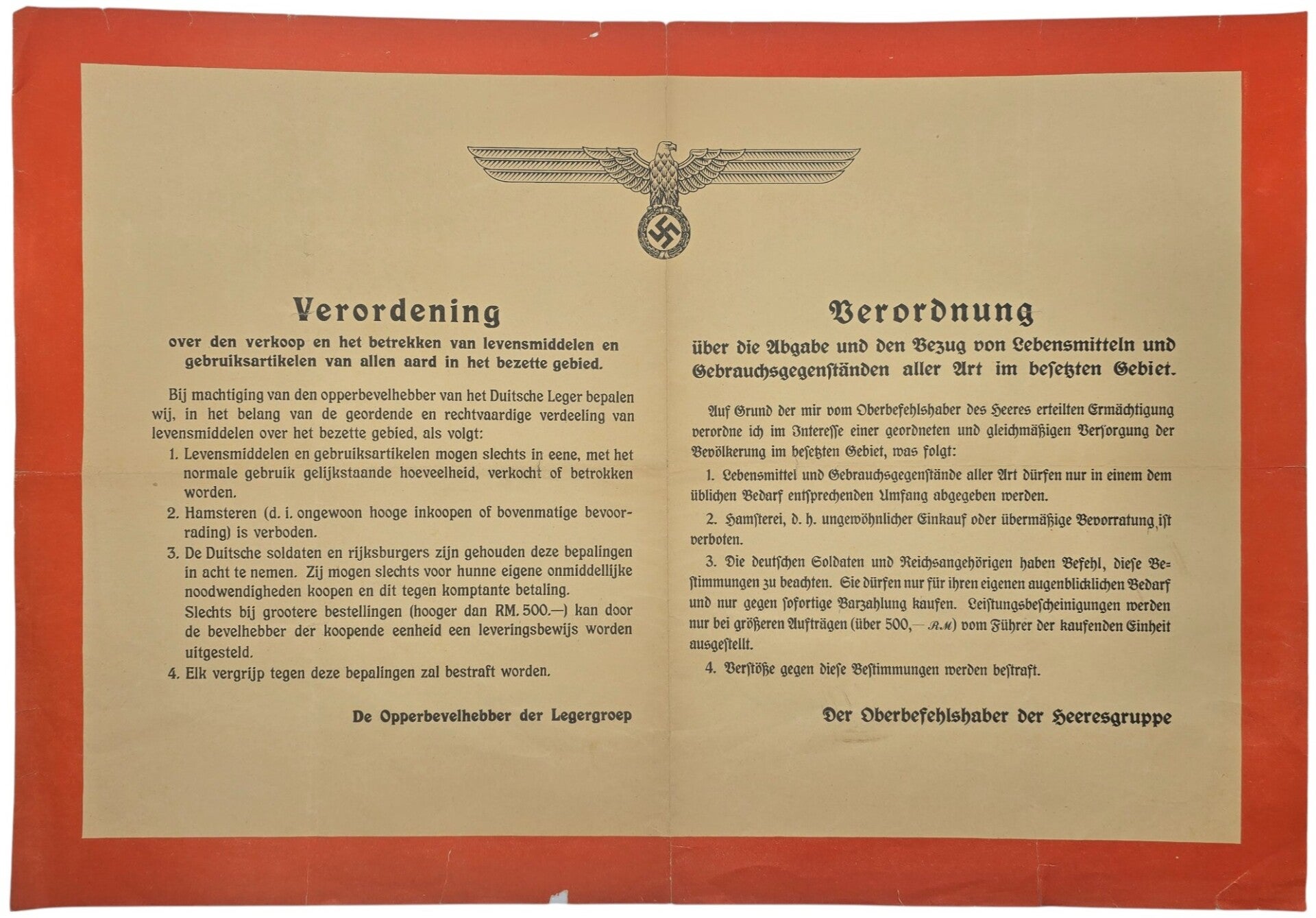 Verordening

over den verkoop en het betrekken van levensmiddelen en gebruiksartikelen van allen aard in het bezette gebied.

Bij machtiging van den opperbevelhebber van het Duitsche Leger bepalen wij, in het belang van de geordende en rechtvaardige verdeeling van levensmiddelen over het bezette gebied, als volgt:

1. Levensmiddelen en gebruiksartikelen mogen slechts in eene, met het normale gebruik gelijkstaande hoeveelheid, verkocht of betrokken worden.

2. Hamsteren (d. i. ongewoon hooge inkoopen of bovenmatige bevoorrading) is verboden.

3. De Duitsche soldaten en rijksburgers zijn gehouden deze bepalingen in acht te nemen. Zij mogen slechts voor hunne eigene onmiddellijke noodwendigheden koopen en dit tegen komptante betaling. Slechts bij grootere bestellingen (hooger dan RM. 500.—) kan door de bevelhebber der koopende eenheid een leveringsbewijs worden uitgesteld.

4. Elk vergrijp tegen deze bepalingen zal bestraft worden.

De Opperbevelhebber der Legergroep

Verordnung

über die Abgabe und den Bezug von Lebensmitteln und Gebrauchsgegenständen aller Art im besetzten Gebiet.

Auf Grund der mir vom Oberbefehlshaber des Heeres erteilten Ermächtigung verordne ich im Interesse einer geordneten und gleichmäßigen Versorgung der Bevölkerung im besetzten Gebiet, was folgt:

1. Lebensmittel und Gebrauchsgegenstände aller Art dürfen nur in einem dem üblichen Bedarf entsprechenden Umfang abgegeben werden.

2. Hamsterei, d. h. ungewöhnlicher Einkauf oder übermäßige Bevorratung ist verboten.

3. Die deutschen Soldaten und Reichsangehörigen haben Befehl, diese Bestimmungen zu beachten. Sie dürfen nur für ihren eigenen augenblicklichen Bedarf und nur gegen sofortige Barzahlung kaufen. Leistungsbescheinigungen werden nur bei größeren Aufträgen (über 500,— RM) vom Führer der kaufenden Einheit ausgestellt.

4. Verstöße gegen diese Bestimmungen werden bestraft.

Der Oberbefehlshaber der Heeresgruppe